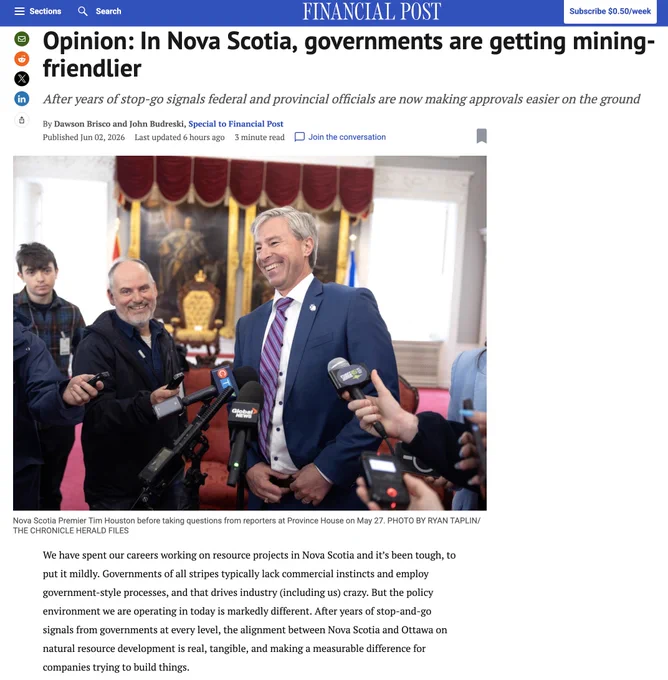 Sections Search FINANCIAL POST Subscribe $0.50/week

Opinion: In Nova Scotia, governments are getting mining-friendlier

After years of stop-go signals federal and provincial officials are now making approvals easier on the ground

By Dawson Brisco and John Budreski, Special to Financial Post
Published Jun 02, 2026 Last updated 6 hours ago 3 minute read Join the conversation

Global NEWS

Nova Scotia Premier Tim Houston before taking questions from reporters at Province House on May 27. PHOTO BY RYAN TAPLIN/ THE CHRONICLE HERALD FILES

We have spent our careers working on resource projects in Nova Scotia and it's been tough, to put it mildly. Governments of all stripes typically lack commercial instincts and employ government-style processes, and that drives industry (including us) crazy. But the policy environment we are operating in today is markedly different. After years of stop-and-go signals from governments at every level, the alignment between Nova Scotia and Ottawa on natural resource development is real, tangible, and making a measurable difference for companies trying to build things.